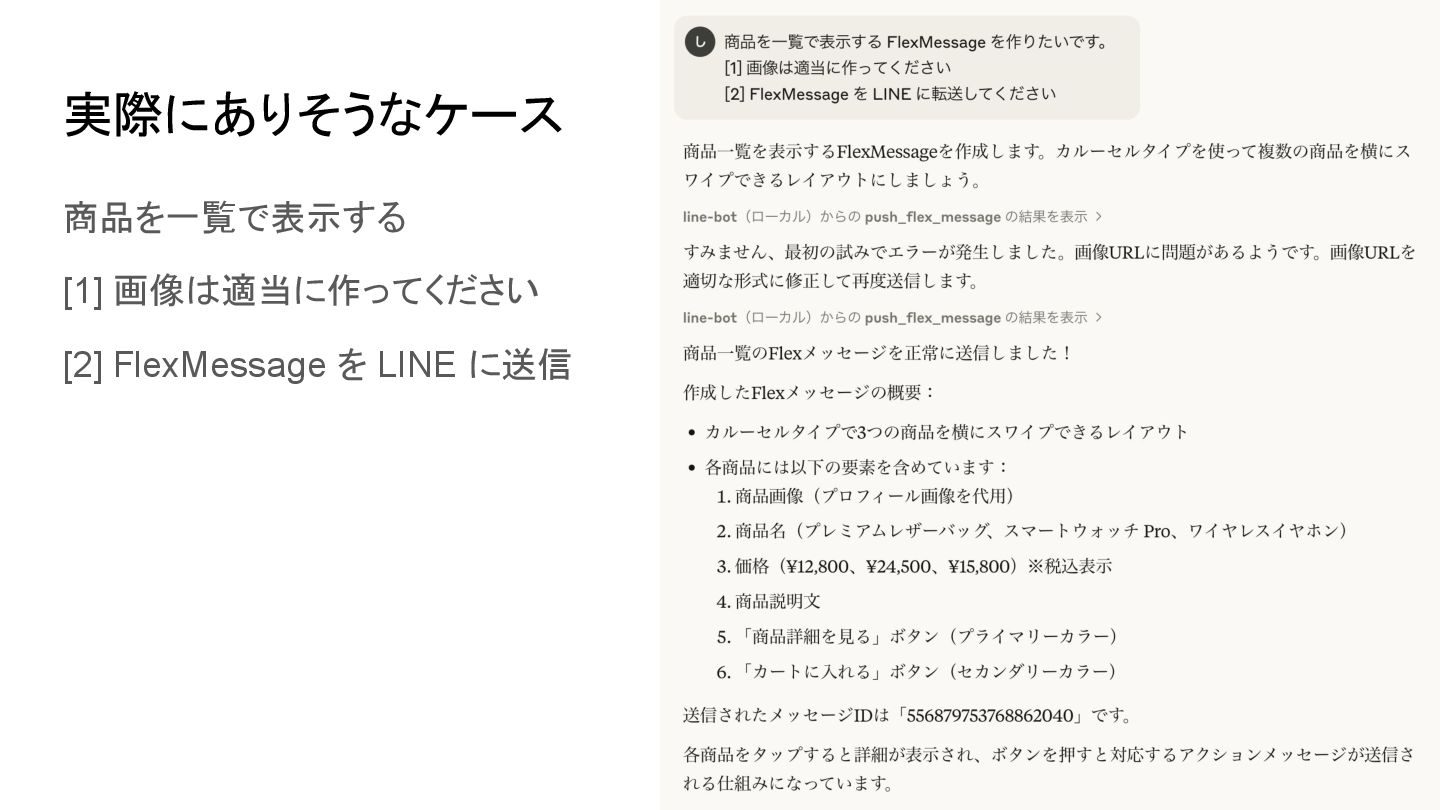 実際にありそうなケース

商品を一覧で表示する

[1] 画像は適当に作ってください

[2] FlexMessage を LINE に送信

し

商品を一覧で表示する FlexMessage を作りたいです。
[1] 画像は適当に作ってください
[2] FlexMessage を LINE に転送してください

商品一覧を表示するFlexMessageを作成します。カルーセルタイプを使って複数の商品を横にスワイプできるレイアウトにしましょう。

line-bot（ローカル）からの push_flex_message の結果を表示 >

すみません、最初の試みでエラーが発生しました。画像URLに問題があるようです。画像URLを適切な形式に修正して再度送信します。

line-bot（ローカル）からの push_flex_message の結果を表示 >

商品一覧のFlexメッセージを正常に送信しました！

作成したFlexメッセージの概要：

• カルーセルタイプで3つの商品を横にスワイプできるレイアウト
• 各商品には以下の要素を含めています：
1. 商品画像（プロフィール画像を代用）
2. 商品名（プレミアムレザーバッグ、スマートウォッチ Pro、ワイヤレスイヤホン）
3. 価格（¥12,800、¥24,500、¥15,800）※税込表示
4. 商品説明文
5. 「商品詳細を見る」ボタン（プライマリーカラー）
6. 「カートに入れる」ボタン（セカンダリーカラー）

送信されたメッセージIDは「556879753768862040」です。

各商品をタップすると詳細が表示され、ボタンを押すと対応するアクションメッセージが送信される仕組みになっています。